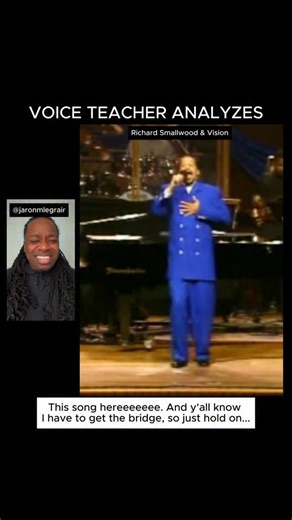 VOICE TEACHER ANALYZES

Richard Smallwood & Vision

@jaronmlegrair

This song hereeeeeee. And y'all know I have to get the bridge, so just hold on...